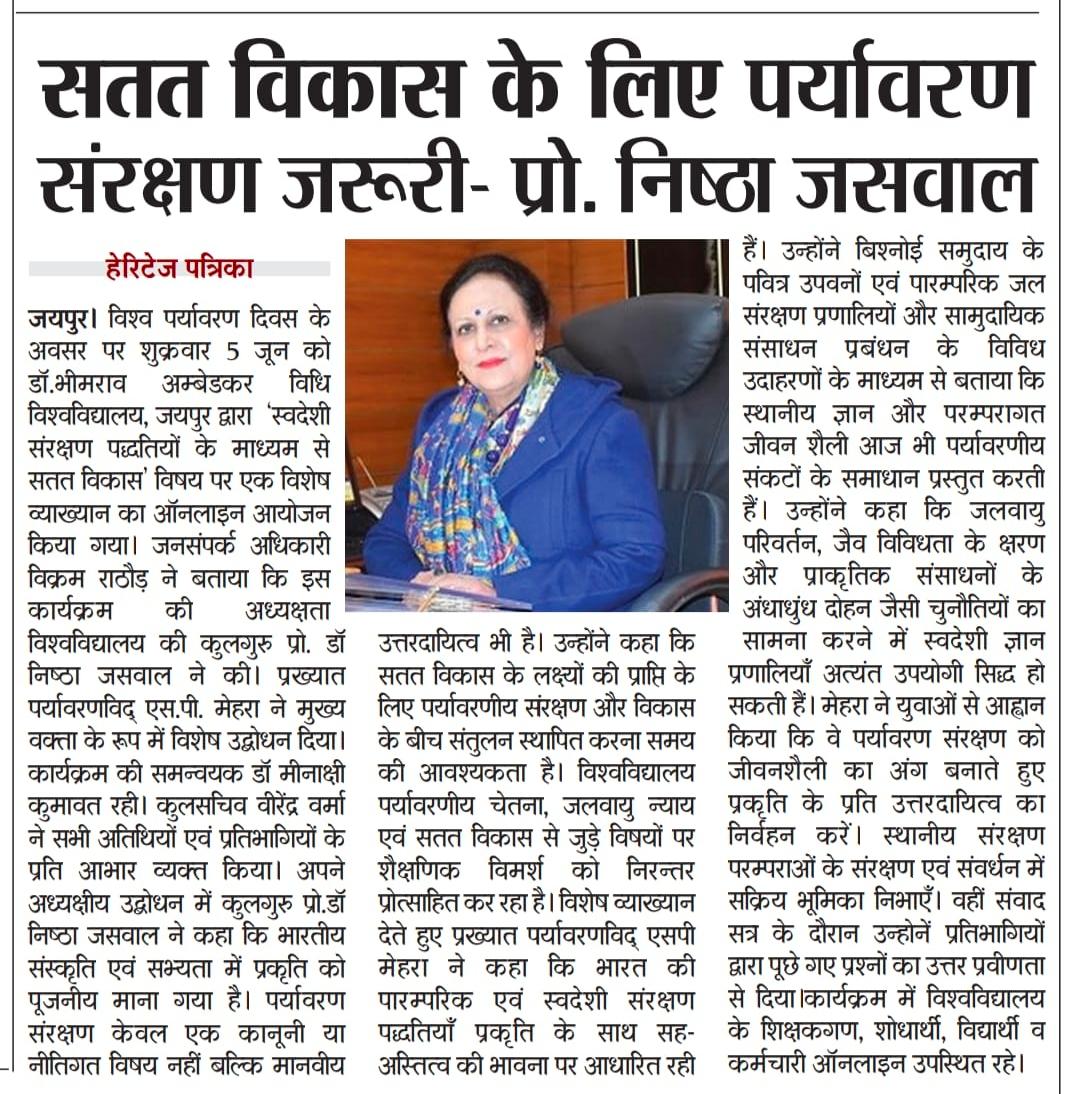 सतत विकास के लिए पर्यावरण संरक्षण जरूरी- प्रो. निष्ठा जसवाल

हेरिटेज पत्रिका

जयपुर। विश्व पर्यावरण दिवस के अवसर पर शुक्रवार 5 जून को डॉ.भीमराव अम्बेडकर विधि विश्वविद्यालय, जयपुर द्वारा 'स्वदेशी संरक्षण पद्धतियों के माध्यम से सतत विकास' विषय पर एक विशेष व्याख्यान का ऑनलाइन आयोजन किया गया। जनसंपर्क अधिकारी विक्रम राठौड़ ने बताया कि इस कार्यक्रम की अध्यक्षता विश्वविद्यालय की कुलगुरु प्रो. डॉ निष्ठा जसवाल ने की। प्रख्यात पर्यावरणविद् एस.पी. मेहरा ने मुख्य वक्ता के रूप में विशेष उद्बोधन दिया। कार्यक्रम की समन्वयक डॉ मीनाक्षी कुमावत रही। कुलसचिव वीरेंद्र वर्मा ने सभी अतिथियों एवं प्रतिभागियों के प्रति आभार व्यक्त किया। अपने अध्यक्षीय उद्बोधन में कुलगुरु प्रो.डॉ निष्ठा जसवाल ने कहा कि भारतीय संस्कृति एवं सभ्यता में प्रकृति को पूजनीय माना गया है। पर्यावरण संरक्षण केवल एक कानूनी या नीतिगत विषय नहीं बल्कि मानवीय उत्तरदायित्व भी है। उन्होंने कहा कि सतत विकास के लक्ष्यों की प्राप्ति के लिए पर्यावरणीय संरक्षण और विकास के बीच संतुलन स्थापित करना समय की आवश्यकता है। विश्वविद्यालय पर्यावरणीय चेतना, जलवायु न्याय एवं सतत विकास से जुड़े विषयों पर शैक्षणिक विमर्श को निरन्तर प्रोत्साहित कर रहा है। विशेष व्याख्यान देते हुए प्रख्यात पर्यावरणविद् एसपी मेहरा ने कहा कि भारत की पारम्परिक एवं स्वदेशी संरक्षण पद्धतियाँ प्रकृति के साथ सह-अस्तित्व की भावना पर आधारित रही हैं। उन्होंने बिश्नोई समुदाय के पवित्र उपवनों एवं पारम्परिक जल संरक्षण प्रणालियों और सामुदायिक संसाधन प्रबंधन के विविध उदाहरणों के माध्यम से बताया कि स्थानीय ज्ञान और परम्परागत जीवन शैली आज भी पर्यावरणीय संकटों के समाधान प्रस्तुत करती हैं। उन्होंने कहा कि जलवायु परिवर्तन, जैव विविधता के क्षरण और प्राकृतिक संसाधनों के अंधाधुंध दोहन जैसी चुनौतियों का सामना करने में स्वदेशी ज्ञान प्रणालियाँ अत्यंत उपयोगी सिद्ध हो सकती हैं। मेहरा ने युवाओं से आह्वान किया कि वे पर्यावरण संरक्षण को जीवनशैली का अंग बनाते हुए प्रकृति के प्रति उत्तरदायित्व का निर्वहन करें। स्थानीय संरक्षण परम्पराओं के संरक्षण एवं संवर्धन में सक्रिय भूमिका निभाएँ। वहीं संवाद सत्र के दौरान उन्होनें प्रतिभागियों द्वारा पूछे गए प्रश्नों का उत्तर प्रवीणता से दिया।कार्यक्रम में विश्वविद्यालय के शिक्षकगण, शोधार्थी, विद्यार्थी व कर्मचारी ऑनलाइन उपस्थित रहे।